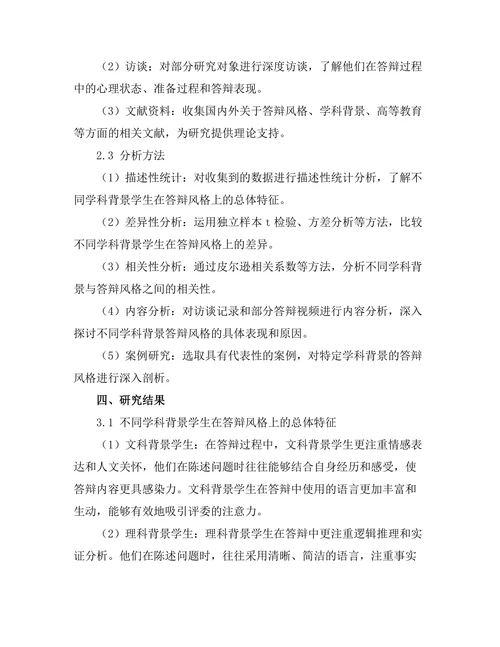 （2）访谈：对部分研究对象进行深度访谈，了解他们在答辩过程中的心理状态、准备过程和答辩表现。

（3）文献资料：收集国内外关于答辩风格、学科背景、高等教育等方面的相关文献，为研究提供理论支持。

2.3 分析方法

（1）描述性统计：对收集到的数据进行描述性统计分析，了解不同学科背景学生在答辩风格上的总体特征。

（2）差异性分析：运用独立样本 t 检验、方差分析等方法，比较不同学科背景学生在答辩风格上的差异。

（3）相关性分析：通过皮尔逊相关系数等方法，分析不同学科背景与答辩风格之间的相关性。

（4）内容分析：对访谈记录和部分答辩视频进行内容分析，深入探讨不同学科背景答辩风格的具体表现和原因。

（5）案例研究：选取具有代表性的案例，对特定学科背景的答辩风格进行深入剖析。

四、研究结果

3.1 不同学科背景学生在答辩风格上的总体特征

（1）文科背景学生：在答辩过程中，文科背景学生更注重情感表达和人文关怀，他们在陈述问题时往往能够结合自身经历和感受，使答辩内容更具感染力。文科背景学生在答辩中使用的语言更加丰富和生动，能够有效地吸引评委的注意力。

（2）理科背景学生：理科背景学生在答辩中更注重逻辑推理和实证分析。他们在陈述问题时，往往采用清晰、简洁的语言，注重事实